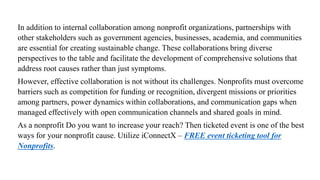 In addition to internal collaboration among nonprofit organizations, partnerships with other stakeholders such as government agencies, businesses, academia, and communities are essential for creating sustainable change. These collaborations bring diverse perspectives to the table and facilitate the development of comprehensive solutions that address root causes rather than just symptoms.

However, effective collaboration is not without its challenges. Nonprofits must overcome barriers such as competition for funding or recognition, divergent missions or priorities among partners, power dynamics within collaborations, and communication gaps when managed effectively with open communication channels and shared goals in mind.

As a nonprofit Do you want to increase your reach? Then ticketed event is one of the best ways for your nonprofit cause. Utilize iConnectX – FREE event ticketing tool for Nonprofits.